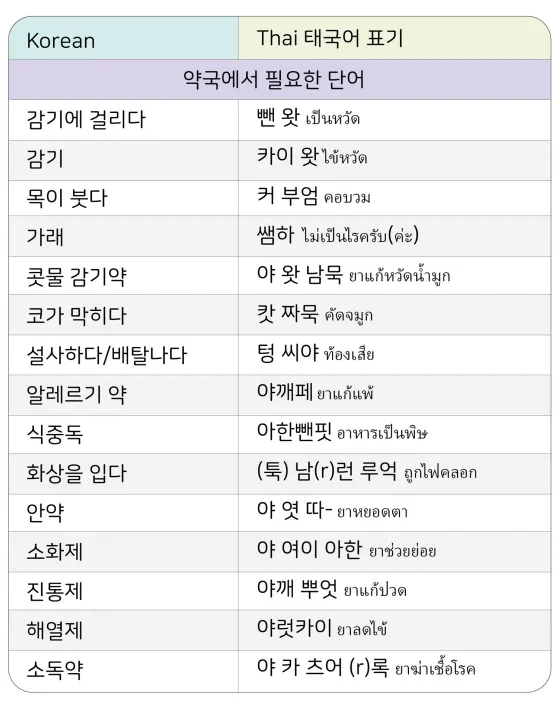 | Korean | Thai 태국어 표기 |
|---|---|
| 약국에서 필요한 단어 | |
| 감기에 걸리다 | 뻰 왓 เป็นหวัด |
| 감기 | 카이 왓 ไข้หวัด |
| 목이 붓다 | 커 부엄 คอบวม |
| 가래 | 쌤하 ไม่เป็นไรครับ(ค่ะ) |
| 콧물 감기약 | 야 왓 남묵 ยาแก้หวัดน้ำมูก |
| 코가 막히다 | 캇 짜묵 คัดจมูก |
| 설사하다/배탈나다 | 텅 씨야 ท้องเสีย |
| 알레르기 약 | 야깨페 ยาแก้แพ้ |
| 식중독 | 아한뻰핏 อาหารเป็นพิษ |
| 화상을 입다 | (툭) 남(r)런 루억 ถูกไฟคลอก |
| 안약 | 야 엿 따- ยาหยอดตา |
| 소화제 | 야 여이 아한 ยาช่วยย่อย |
| 진통제 | 야깨 뿌엇 ยาแก้ปวด |
| 해열제 | 야럿카이 ยาลดไข้ |
| 소독약 | 야 카 츠어 (r)록 ยาฆ่าเชื้อโรค |